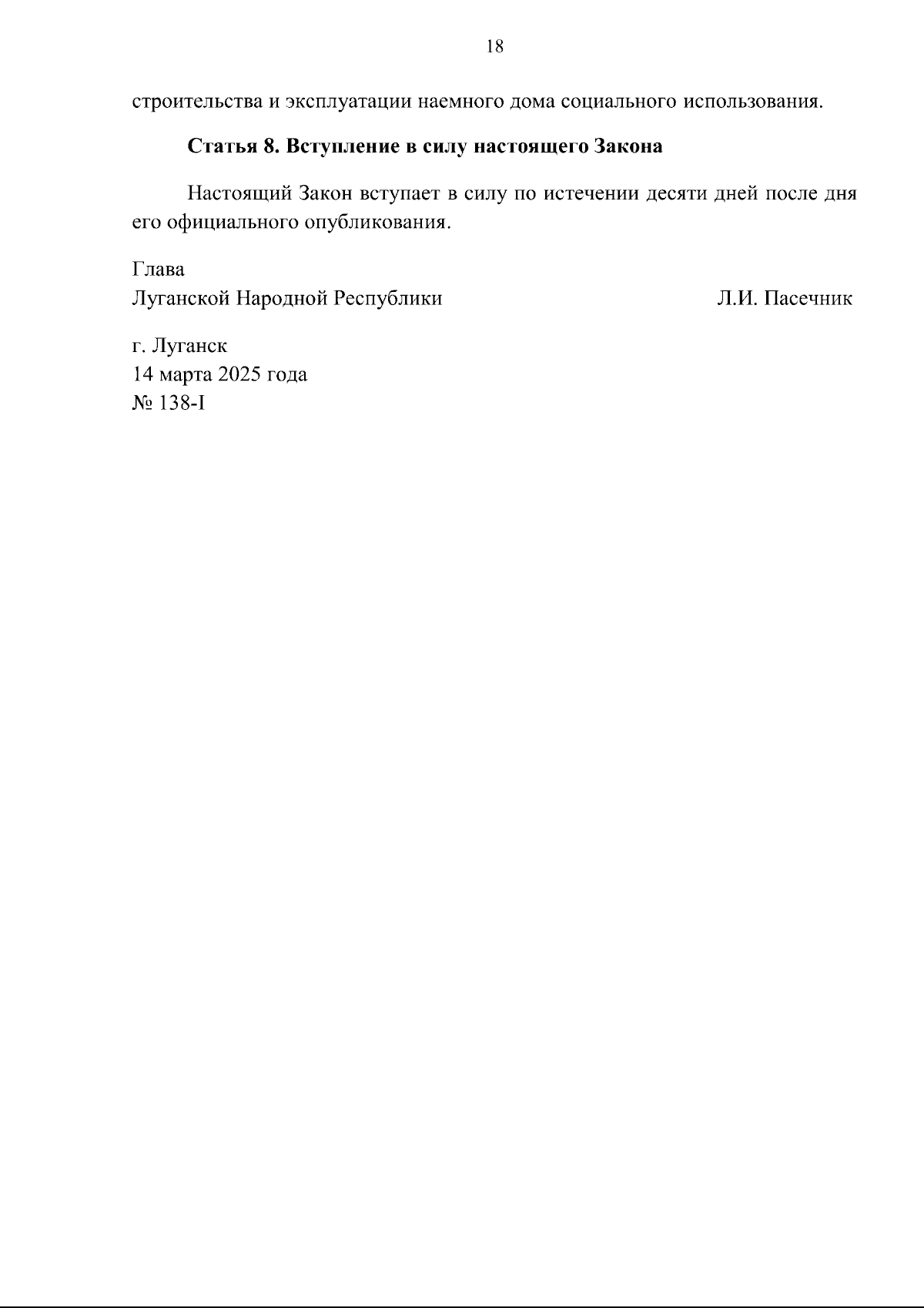 18

строительства и эксплуатации наемного дома социального использования.

Статья 8. Вступление в силу настоящего Закона

Настоящий Закон вступает в силу по истечении десяти дней после дня его официального опубликования.

Глава
Луганской Народной Республики Л.И. Пасечник

г. Луганск
14 марта 2025 года
№ 138-I